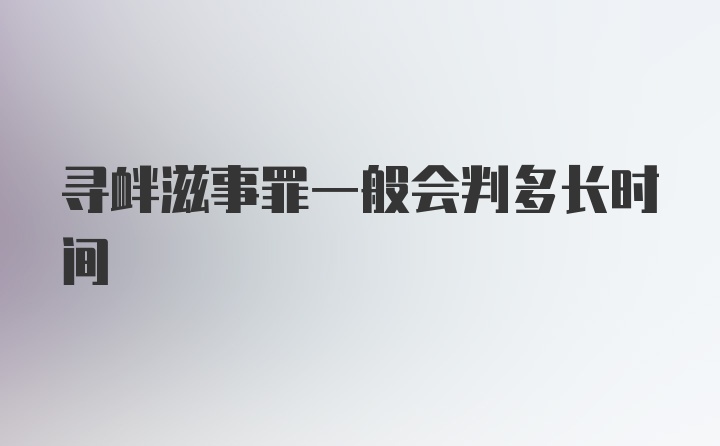 寻衅滋事罪一般会判多长时间